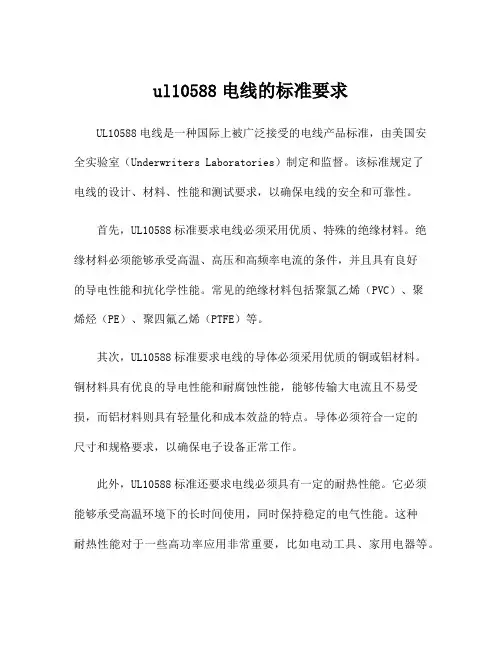 ul10588 电线的标准要求

UL10588 电线是一种国际上被广泛接受的电线产品标准，由美国安全实验室（Underwriters Laboratories）制定和监督。该标准规定了电线的设计、材料、性能和测试要求，以确保电线的安全和可靠性。

首先，UL10588 标准要求电线必须采用优质、特殊的绝缘材料。绝缘材料必须能够承受高温、高压和高频率电流的条件，并且具有良好的导电性能和抗化学性能。常见的绝缘材料包括聚氯乙烯（PVC）、聚烯烃（PE）、聚四氟乙烯（PTFE）等。

其次，UL10588 标准要求电线的导体必须采用优质的铜或铝材料。铜材料具有优良的导电性能和耐腐蚀性能，能够传输大电流且不易受损，而铝材料则具有轻量化和成本效益的特点。导体必须符合一定的尺寸和规格要求，以确保电子设备正常工作。

此外，UL10588 标准还要求电线必须具有一定的耐热性能。它必须能够承受高温环境下的长时间使用，同时保持稳定的电气性能。这种耐热性能对于一些高功率应用非常重要，比如电动工具、家用电器等。